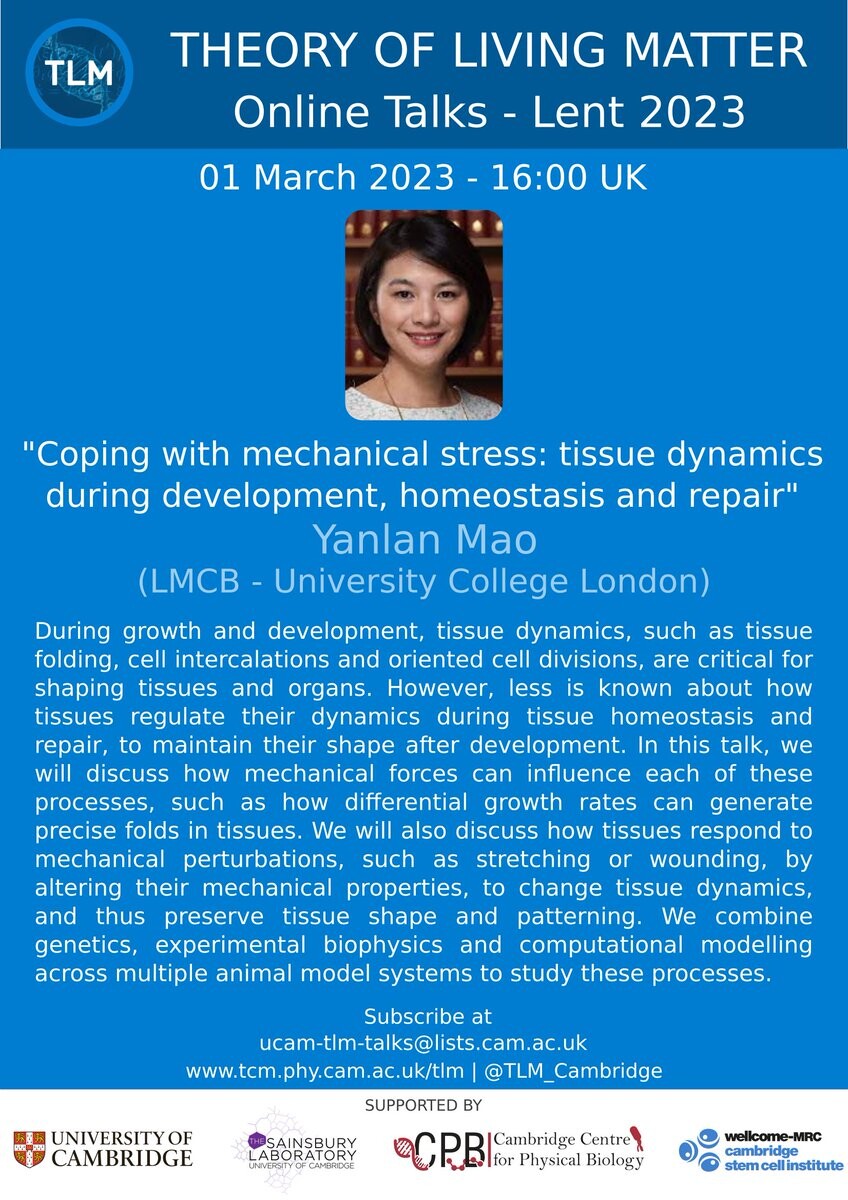 TLM

THEORY OF LIVING MATTER
Online Talks - Lent 2023

01 March 2023 - 16:00 UK

"Coping with mechanical stress: tissue dynamics during development, homeostasis and repair"

Yanlan Mao
(LMCB - University College London)

During growth and development, tissue dynamics, such as tissue folding, cell intercalations and oriented cell divisions, are critical for shaping tissues and organs. However, less is known about how tissues regulate their dynamics during tissue homeostasis and repair, to maintain their shape after development. In this talk, we will discuss how mechanical forces can influence each of these processes, such as how differential growth rates can generate precise folds in tissues. We will also discuss how tissues respond to mechanical perturbations, such as stretching or wounding, by altering their mechanical properties, to change tissue dynamics, and thus preserve tissue shape and patterning. We combine genetics, experimental biophysics and computational modelling across multiple animal model systems to study these processes.

Subscribe at
ucam-tlm-talks@lists.cam.ac.uk
www.tcm.phy.cam.ac.uk/tlm | @TLM_Cambridge

SUPPORTED BY

UNIVERSITY OF CAMBRIDGE

THE SAINSBURY LABORATORY UNIVERSITY OF CAMBRIDGE

CPB Cambridge Centre for Physical Biology

wellcome-MRC cambridge stem cell institute